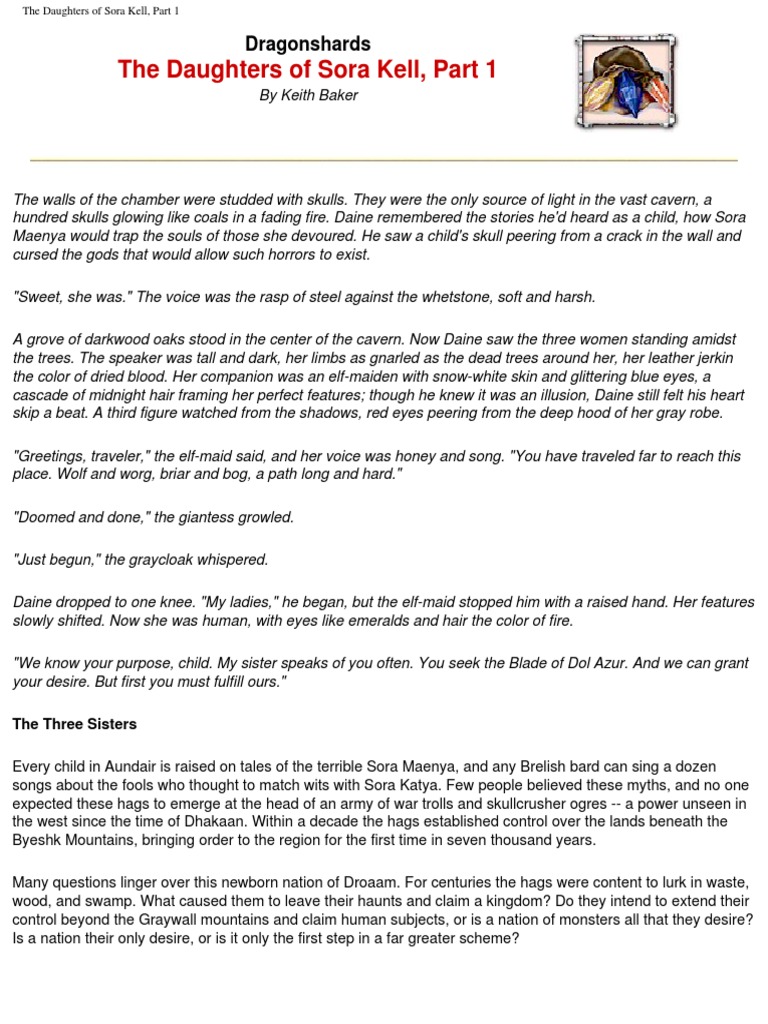 The Daughters of Sora Kell, Part 1

Dragonshards
The Daughters of Sora Kell, Part 1
By Keith Baker

The walls of the chamber were studded with skulls. They were the only source of light in the vast cavern, a hundred skulls glowing like coals in a fading fire. Daine remembered the stories he'd heard as a child, how Sora Maenya would trap the souls of those she devoured. He saw a child's skull peering from a crack in the wall and cursed the gods that would allow such horrors to exist.

"Sweet, she was." The voice was the rasp of steel against the whetstone, soft and harsh.

A grove of darkwood oaks stood in the center of the cavern. Now Daine saw the three women standing amidst the trees. The speaker was tall and dark, her limbs as gnarled as the dead trees around her, her leather jerkin the color of dried blood. Her companion was an elf-maiden with snow-white skin and glittering blue eyes, a cascade of midnight hair framing her perfect features; though he knew it was an illusion, Daine still felt his heart skip a beat. A third figure watched from the shadows, red eyes peering from the deep hood of her gray robe.

"Greetings, traveler," the elf-maid said, and her voice was honey and song. "You have traveled far to reach this place. Wolf and worg, briar and bog, a path long and hard."

"Doomed and done," the giantess growled.

"Just begun," the graycloak whispered.

Daine dropped to one knee. "My ladies," he began, but the elf-maid stopped him with a raised hand. Her features slowly shifted. Now she was human, with eyes like emeralds and hair the color of fire.

"We know your purpose, child. My sister speaks of you often. You seek the Blade of Dol Azur. And we can grant your desire. But first you must fulfill ours."

The Three Sisters

Every child in Aundair is raised on tales of the terrible Sora Maenya, and any Brelish bard can sing a dozen songs about the fools who thought to match wits with Sora Katya. Few people believed these myths, and no one expected these hags to emerge at the head of an army of war trolls and skullcrusher ogres -- a power unseen in the west since the time of Dhakaan. Within a decade the hags established control over the lands beneath the Byeshk Mountains, bringing order to the region for the first time in seven thousand years.

Many questions linger over this newborn nation of Droaam. For centuries the hags were content to lurk in waste, wood, and swamp. What caused them to leave their haunts and claim a kingdom? Do they intend to extend their control beyond the Graywall mountains and claim human subjects, or is a nation of monsters all that they desire? Is a nation their only desire, or is it only the first step in a far greater scheme?